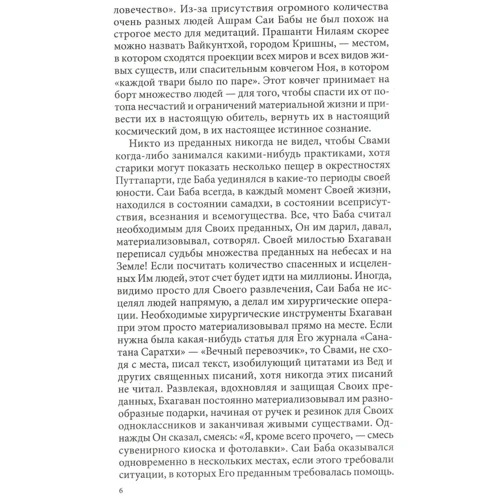 ловечество». Из-за присутствия огромного количества очень разных людей Ашрам Саи Бабы не был похож на строгое место для медитаций. Прашанти Нилаям скорее можно назвать Вайкунтхой, городом Кришны, — местом, в котором сходятся проекции всех миров и всех видов живых существ, или спасительным ковчегом Ноя, в котором «каждой твари было по паре». Этот ковчег принимает на борт множество людей — для того, чтобы спасти их от потопа несчастий и ограничений материальной жизни и привести их в настоящую обитель, вернуть их в настоящий космический дом, в их настоящее истинное сознание.

Никто из преданных никогда не видел, чтобы Свами когда-либо занимался какими-нибудь практиками, хотя старики могут показать несколько пещер в окрестностях Путтапарти, где Баба уединялся в какие-то периоды своей юности. Саи Баба всегда, в каждый момент Своей жизни, находился в состоянии самадхи, в состоянии всеприсутствия, всезнания и всемогущества. Все, что Баба считал необходимым для Своих преданных, Он им дарил, давал, материализовывал, сотворял. Своей милостью Бхагаван переписал судьбы множества преданных на небесах и на Земле! Если посчитать количество спасенных и исцеленных Им людей, этот счет будет идти на миллионы. Иногда, видимо просто для Своего развлечения, Саи Баба не исцелял людей напрямую, а делал им хирургические операции. Необходимые хирургические инструменты Бхагаван при этом просто материализовывал прямо на месте. Если нужна была какая-нибудь статья для Его журнала «Санатана Саратхи» — «Вечный перевозчик», то Свами, не сходя с места, писал текст, изобилующий цитатами из Вед и других священных писаний, хотя никогда этих писаний не читал. Развлекая, вдохновляя и защищая Своих преданных, Бхагаван постоянно материализовывал им разнообразные подарки, начиная от ручек и резинок для Своих одноклассников и заканчивая живыми существами. Однажды Он сказал, смеясь: «Я, кроме всего прочего, — смесь сувенирного киоска и фотолавки». Саи Баба оказывался одновременно в нескольких местах, если этого требовали ситуации, в которых Его преданным требовалась помощь.

6